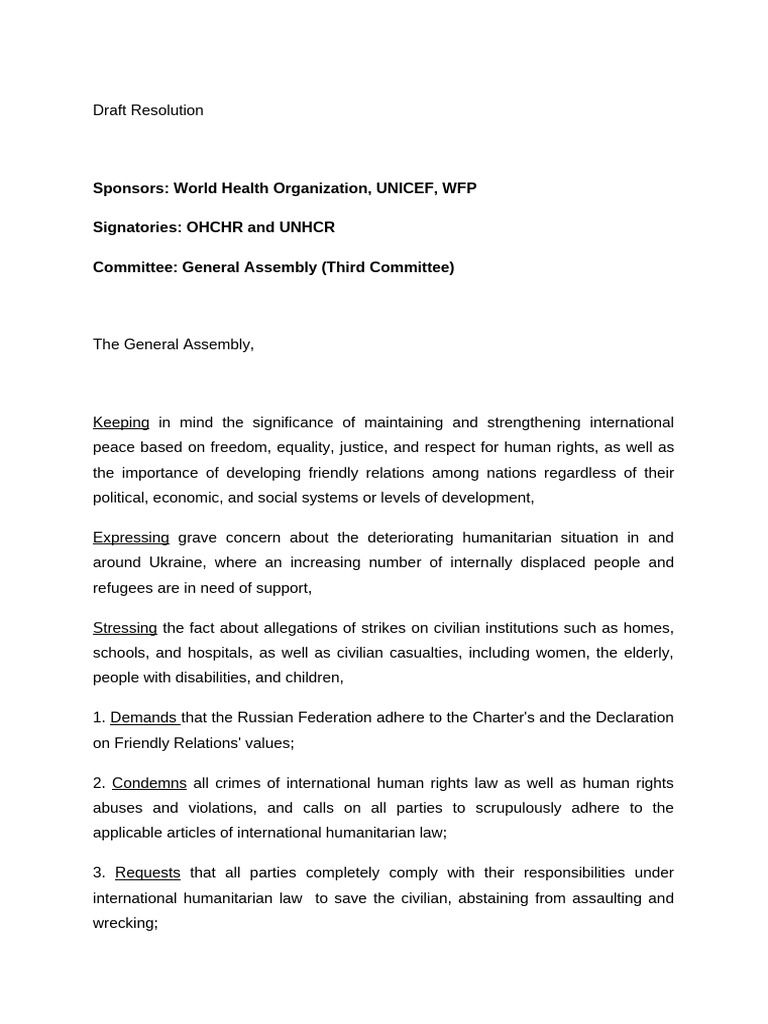 Draft Resolution

Sponsors: World Health Organization, UNICEF, WFP

Signatories: OHCHR and UNHCR

Committee: General Assembly (Third Committee)

The General Assembly,

Keeping in mind the significance of maintaining and strengthening international peace based on freedom, equality, justice, and respect for human rights, as well as the importance of developing friendly relations among nations regardless of their political, economic, and social systems or levels of development,

Expressing grave concern about the deteriorating humanitarian situation in and around Ukraine, where an increasing number of internally displaced people and refugees are in need of support,

Stressing the fact about allegations of strikes on civilian institutions such as homes, schools, and hospitals, as well as civilian casualties, including women, the elderly, people with disabilities, and children,

1. Demands that the Russian Federation adhere to the Charter's and the Declaration on Friendly Relations' values;

2. Condemns all crimes of international human rights law as well as human rights abuses and violations, and calls on all parties to scrupulously adhere to the applicable articles of international humanitarian law;

3. Requests that all parties completely comply with their responsibilities under international humanitarian law to save the civilian, abstaining from assaulting and wrecking;